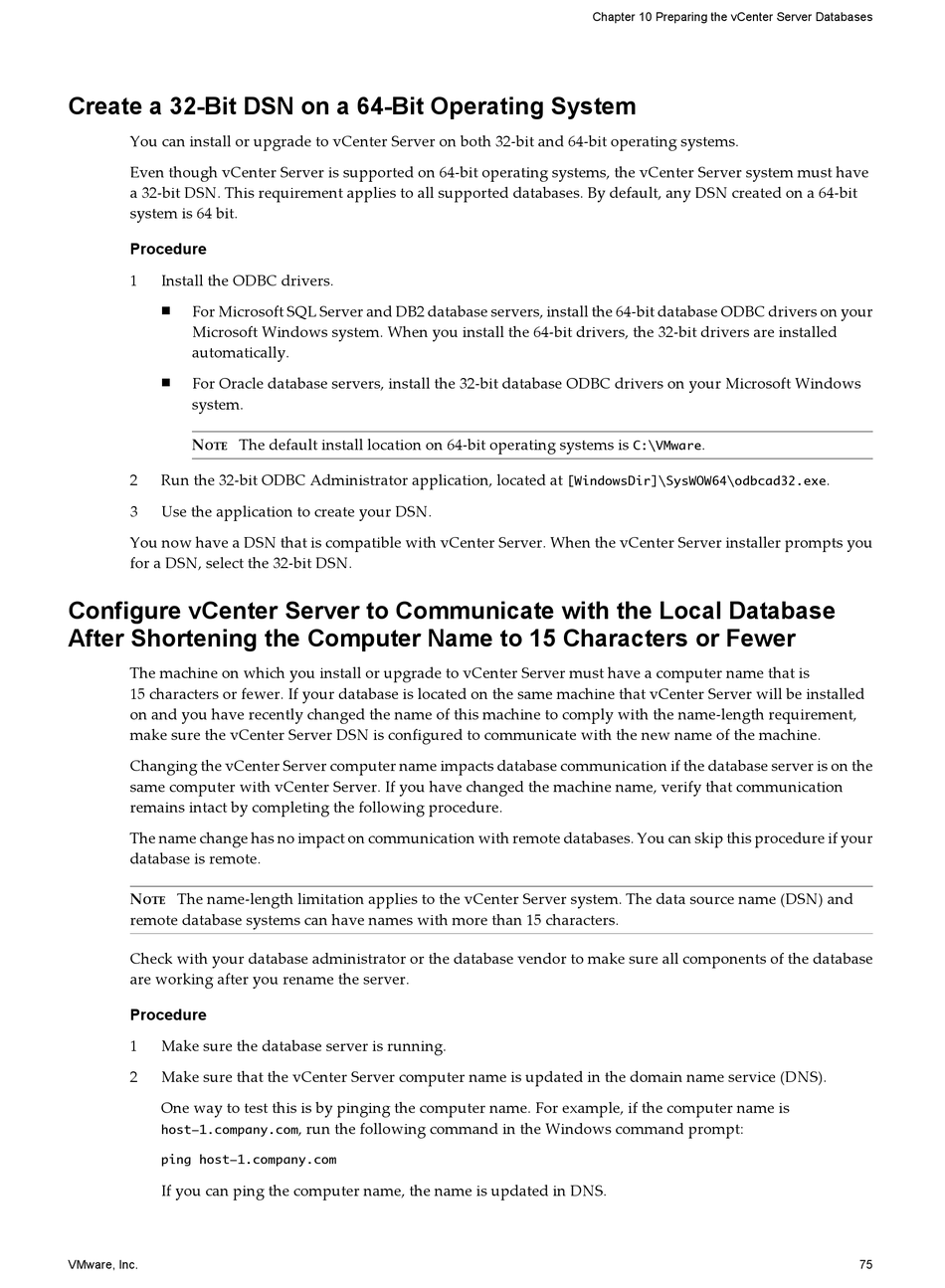 Chapter 10 Preparing the vCenter Server Databases

Create a 32-Bit DSN on a 64-Bit Operating System

You can install or upgrade to vCenter Server on both 32-bit and 64-bit operating systems.

Even though vCenter Server is supported on 64-bit operating systems, the vCenter Server system must have a 32-bit DSN. This requirement applies to all supported databases. By default, any DSN created on a 64-bit system is 64 bit.

Procedure

1 Install the ODBC drivers.

■ For Microsoft SQL Server and DB2 database servers, install the 64-bit database ODBC drivers on your Microsoft Windows system. When you install the 64-bit drivers, the 32-bit drivers are installed automatically.

■ For Oracle database servers, install the 32-bit database ODBC drivers on your Microsoft Windows system.

NOTE The default install location on 64-bit operating systems is C:\VMware.

2 Run the 32-bit ODBC Administrator application, located at [WindowsDir]\SysWOW64\odbcad32.exe.

3 Use the application to create your DSN.

You now have a DSN that is compatible with vCenter Server. When the vCenter Server installer prompts you for a DSN, select the 32-bit DSN.

Configure vCenter Server to Communicate with the Local Database After Shortening the Computer Name to 15 Characters or Fewer

The machine on which you install or upgrade to vCenter Server must have a computer name that is 15 characters or fewer. If your database is located on the same machine that vCenter Server will be installed on and you have recently changed the name of this machine to comply with the name-length requirement, make sure the vCenter Server DSN is configured to communicate with the new name of the machine.

Changing the vCenter Server computer name impacts database communication if the database server is on the same computer with vCenter Server. If you have changed the machine name, verify that communication remains intact by completing the following procedure.

The name change has no impact on communication with remote databases. You can skip this procedure if your database is remote.

NOTE The name-length limitation applies to the vCenter Server system. The data source name (DSN) and remote database systems can have names with more than 15 characters.

Check with your database administrator or the database vendor to make sure all components of the database are working after you rename the server.

Procedure

1 Make sure the database server is running.

2 Make sure that the vCenter Server computer name is updated in the domain name service (DNS).

One way to test this is by pinging the computer name. For example, if the computer name is host-1.company.com, run the following command in the Windows command prompt:

ping host-1.company.com

If you can ping the computer name, the name is updated in DNS.

VMware, Inc.

75